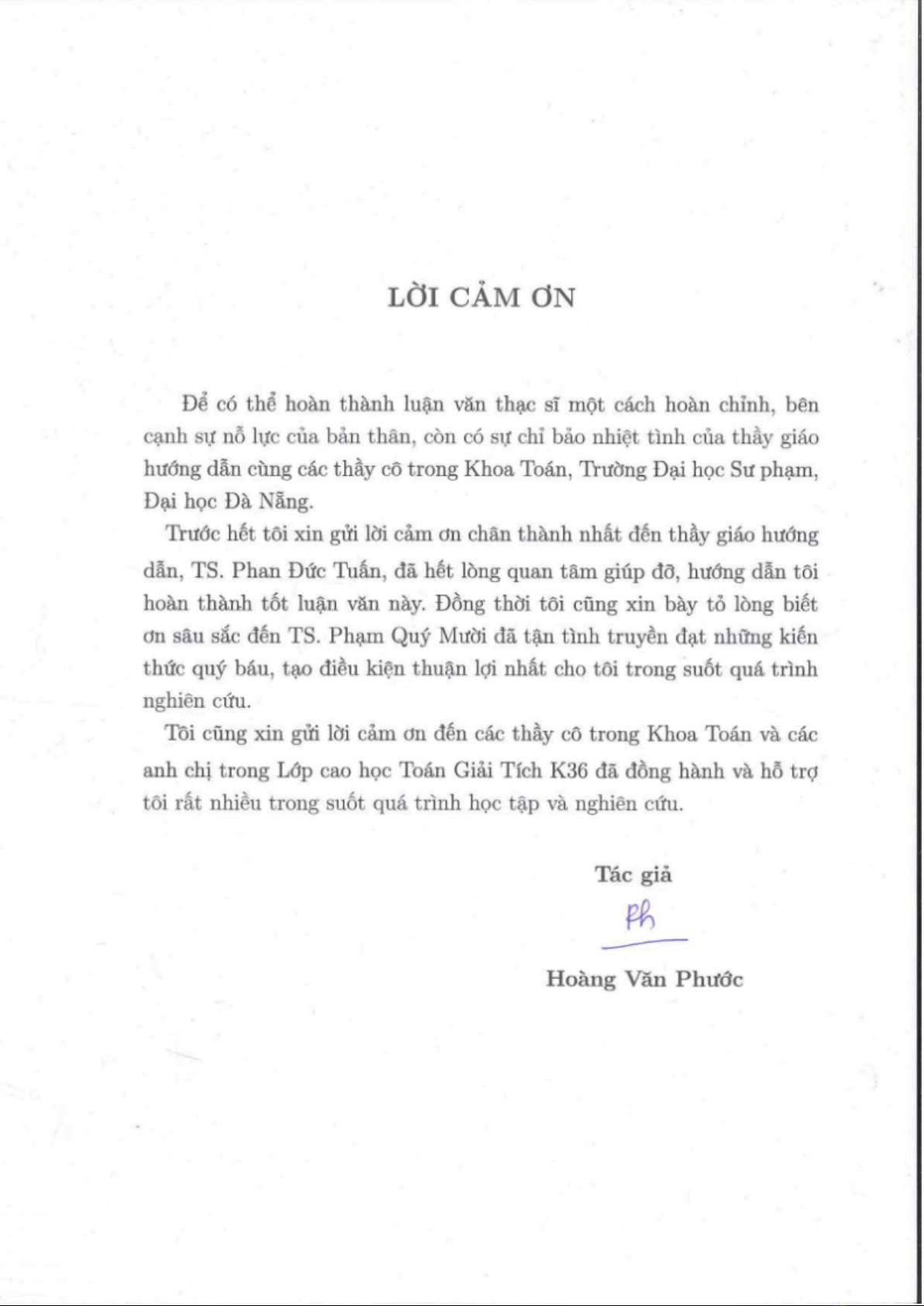 LỜI CẢM ƠN

Để có thể hoàn thành luận văn thạc sĩ một cách hoàn chỉnh, bên cạnh sự nỗ lực của bản thân, còn có sự chỉ bảo nhiệt tình của thầy giáo hướng dẫn cùng các thầy cô trong Khoa Toán, Trường Đại học Sư phạm, Đại học Đà Nẵng.

Trước hết tôi xin gửi lời cảm ơn chân thành nhất đến thầy giáo hướng dẫn, TS. Phan Đức Tuấn, đã hết lòng quan tâm giúp đỡ, hướng dẫn tôi hoàn thành tốt luận văn này. Đồng thời tôi cũng xin bày tỏ lòng biết ơn sâu sắc đến TS. Phạm Quý Mười đã tận tình truyền đạt những kiến thức quý báu, tạo điều kiện thuận lợi nhất cho tôi trong suốt quá trình nghiên cứu.

Tôi cũng xin gửi lời cảm ơn đến các thầy cô trong Khoa Toán và các anh chị trong Lớp cao học Toán Giải Tích K36 đã đồng hành và hỗ trợ tôi rất nhiều trong suốt quá trình học tập và nghiên cứu.

Tác giả

Ph

Hoàng Văn Phước